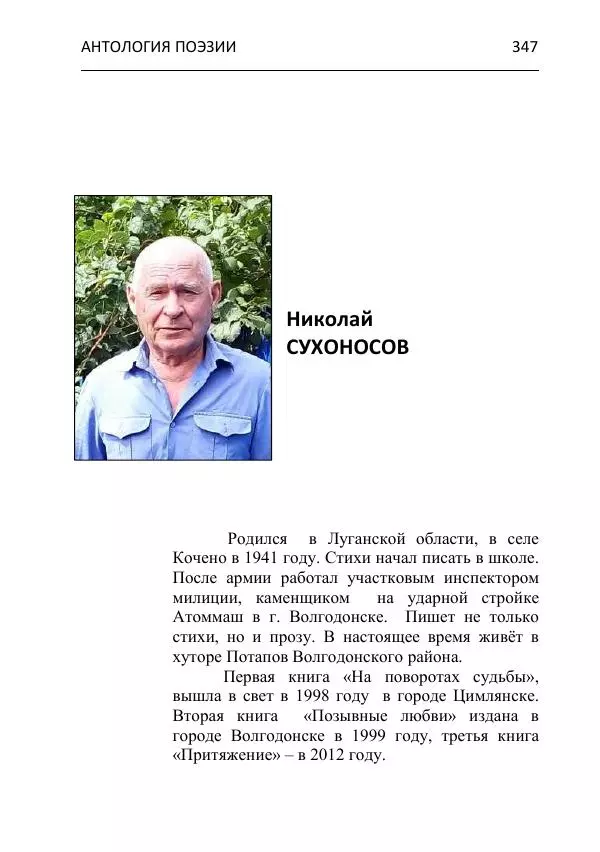 АНТОЛОГИЯ ПОЭЗИИ 347

Николай
СУХОНОСОВ

Родился в Луганской области, в селе Кочено в 1941 году. Стихи начал писать в школе. После армии работал участковым инспектором милиции, каменщиком на ударной стройке Атоммаш в г. Волгодонске. Пишет не только стихи, но и прозу. В настоящее время живёт в хуторе Потапов Волгодонского района.

Первая книга «На поворотах судьбы», вышла в свет в 1998 году в городе Цимлянске. Вторая книга «Позывные любви» издана в городе Волгодонске в 1999 году, третья книга «Притяжение» – в 2012 году.